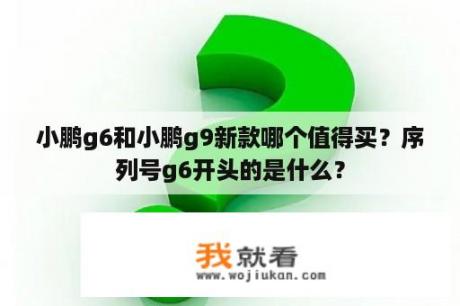 小鹏g6和小鹏g9新款哪个值得买？序列号g6开头的是什么？

我就看
www.wojiukan.com